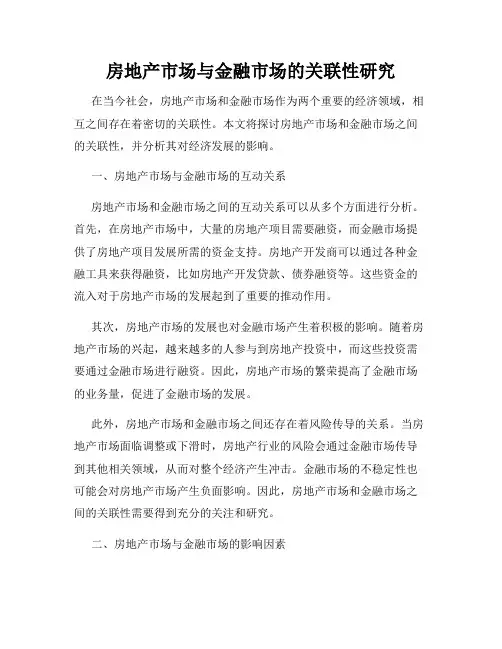 房地产市场与金融市场的关联性研究

在当今社会，房地产市场和金融市场作为两个重要的经济领域，相互之间存在着密切的关联性。本文将探讨房地产市场和金融市场之间的关联性，并分析其对经济发展的影响。

一、房地产市场与金融市场的互动关系

房地产市场和金融市场之间的互动关系可以从多个方面进行分析。首先，在房地产市场中，大量的房地产项目需要融资，而金融市场提供了房地产项目发展所需的资金支持。房地产开发商可以通过各种金融工具来获得融资，比如房地产开发贷款、债券融资等。这些资金的流入对于房地产市场的发展起到了重要的推动作用。

其次，房地产市场的发展也对金融市场产生着积极的影响。随着房地产市场的兴起，越来越多的人参与到房地产投资中，而这些投资需要通过金融市场进行融资。因此，房地产市场的繁荣提高了金融市场的业务量，促进了金融市场的发展。

此外，房地产市场和金融市场之间还存在着风险传导的关系。当房地产市场面临调整或下滑时，房地产行业的风险会通过金融市场传导到其他相关领域，从而对整个经济产生冲击。金融市场的不稳定性也可能会对房地产市场产生负面影响。因此，房地产市场和金融市场之间的关联性需要得到充分的关注和研究。

二、房地产市场与金融市场的影响因素